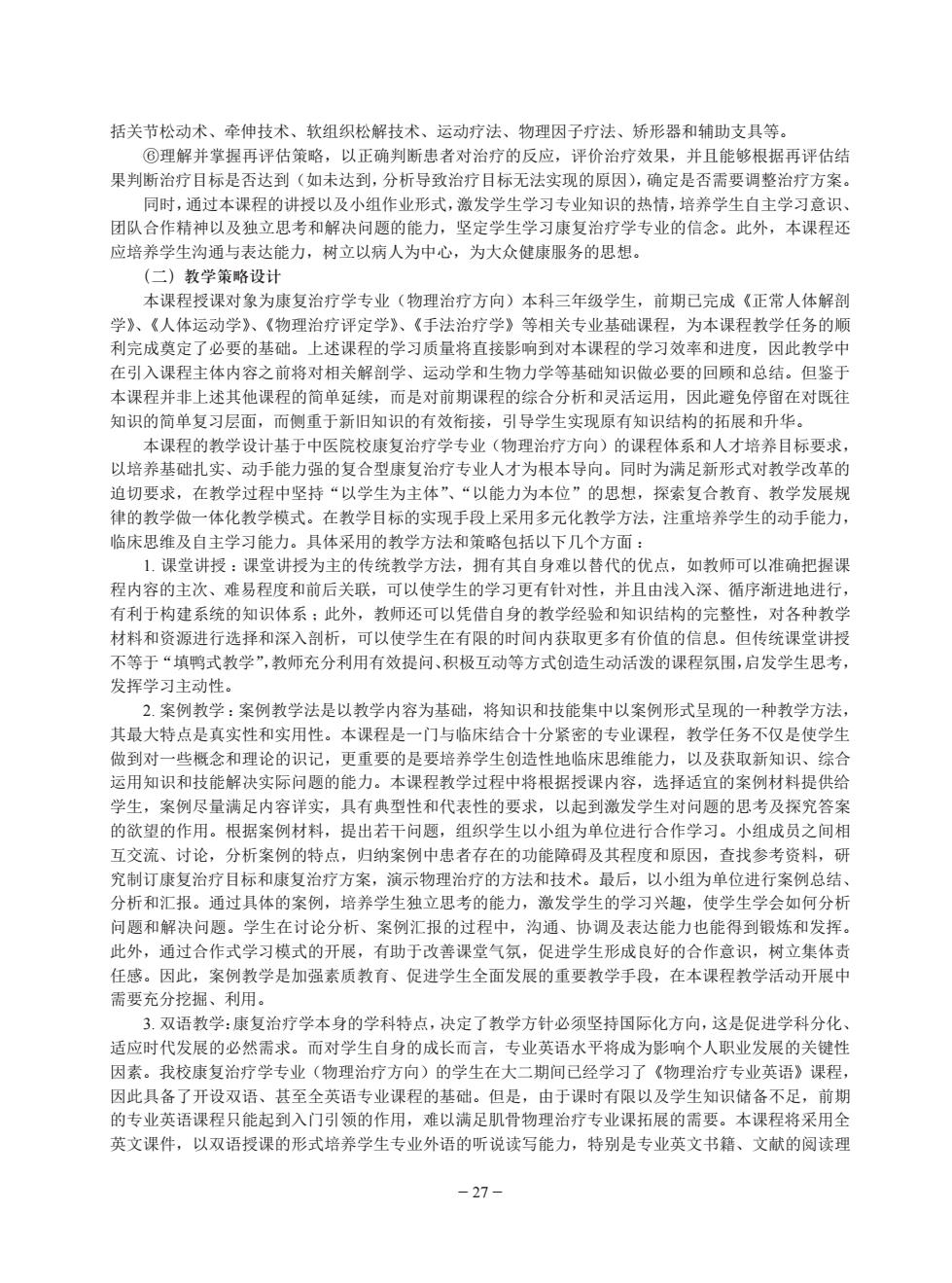 括关节松动术、牵伸技术、软组织松解技术、运动疗法、物理因子疗法、矫形器和辅助支具等。

⑥理解并掌握再评估策略，以正确判断患者对治疗的反应，评价治疗效果，并且能够根据再评估结果判断治疗目标是否达到（如未达到，分析导致治疗目标无法实现的原因），确定是否需要调整治疗方案。

同时，通过本课程的讲授以及小组作业形式，激发学生学习专业知识的热情，培养学生自主学习意识、团队合作精神以及独立思考和解决问题的能力，坚定学生学习康复治疗学专业的信念。此外，本课程还应培养学生沟通与表达能力，树立以病人为中心，为大众健康服务的思想。

（二）教学策略设计

本课程授课对象为康复治疗学专业（物理治疗方向）本科三年级学生，前期已完成《正常人体解剖学》、《人体运动学》、《物理治疗评定学》、《手法治疗学》等相关专业基础课程，为本课程教学任务的顺利完成奠定了必要的基础。上述课程的学习质量将直接影响到对本课程的学习效率和进度，因此教学中在引入课程主体内容之前将对相关解剖学、运动学和生物力学等基础知识做必要的回顾和总结。但鉴于本课程并非上述其他课程的简单延续，而是对前期课程的综合分析和灵活运用，因此避免停留在对既往知识的简单复习层面，而侧重于新旧知识的有效衔接，引导学生实现原有知识结构的拓展和升华。

本课程的教学设计基于中医院校康复治疗学专业（物理治疗方向）的课程体系和人才培养目标要求，以培养基础扎实、动手能力强的复合型康复治疗专业人才为根本导向。同时为满足新形式对教学改革的迫切要求，在教学过程中坚持“以学生为主体”、“以能力为本位”的思想，探索复合教育、教学发展规律的教学做一体化教学模式。在教学目标的实现手段上采用多元化教学方法，注重培养学生的动手能力，临床思维及自主学习能力。具体采用的教学方法和策略包括以下几个方面：

1. 课堂讲授：课堂讲授为主的传统教学方法，拥有其自身难以替代的优点，如教师可以准确把握课程内容的主次、难易程度和前后关联，可以使学生的学习更有针对性，并且由浅入深、循序渐进地进行，有利于构建系统的知识体系；此外，教师还可以凭借自身的教学经验和知识结构的完整性，对各种教学材料和资源进行选择和深入剖析，可以使学生在有限的时间内获取更多有价值的信息。但传统课堂讲授不等于“填鸭式教学”，教师充分利用有效提问、积极互动等方式创造生动活泼的课程氛围，启发学生思考，发挥学习主动性。

2. 案例教学：案例教学法是以教学内容为基础，将知识和技能集中以案例形式呈现的一种教学方法，其最大特点是真实性和实用性。本课程是一门与临床结合十分紧密的专业课程，教学任务不仅是使学生做到对一些概念和理论的识记，更重要的是要培养学生创造性地临床思维能力，以及获取新知识、综合运用知识和技能解决实际问题的能力。本课程教学过程中将根据授课内容，选择适宜的案例材料提供给学生，案例尽量满足内容详实，具有典型性和代表性的要求，以起到激发学生对问题的思考及探究答案的欲望的作用。根据案例材料，提出若干问题，组织学生以小组为单位进行合作学习。小组成员之间相互交流、讨论，分析案例的特点，归纳案例中患者存在的功能障碍及其程度和原因，查找参考资料，研究制订康复治疗目标和康复治疗方案，演示物理治疗的方法和技术。最后，以小组为单位进行案例总结、分析和汇报。通过具体的案例，培养学生独立思考的能力，激发学生的学习兴趣，使学生学会如何分析问题和解决问题。学生在讨论分析、案例汇报的过程中，沟通、协调及表达能力也能得到锻炼和发挥。此外，通过合作式学习模式的开展，有助于改善课堂气氛，促进学生形成良好的合作意识，树立集体责任感。因此，案例教学是加强素质教育、促进学生全面发展的重要教学手段，在本课程教学活动开展中需要充分挖掘、利用。

3. 双语教学：康复治疗学本身的学科特点，决定了教学方针必须坚持国际化方向，这是促进学科分化、适应时代发展的必然需求。而对学生自身的成长而言，专业英语水平将成为影响个人职业发展的关键性因素。我校康复治疗学专业（物理治疗方向）的学生在大二期间已经学习了《物理治疗专业英语》课程，因此具备了开设双语、甚至全英语专业课程的基础。但是，由于课时有限以及学生知识储备不足，前期的专业英语课程只能起到入门引领的作用，难以满足肌骨物理治疗专业课拓展的需要。本课程将采用全英文课件，以双语授课的形式培养学生专业外语的听说读写能力，特别是专业英文书籍、文献的阅读理

– 27 –